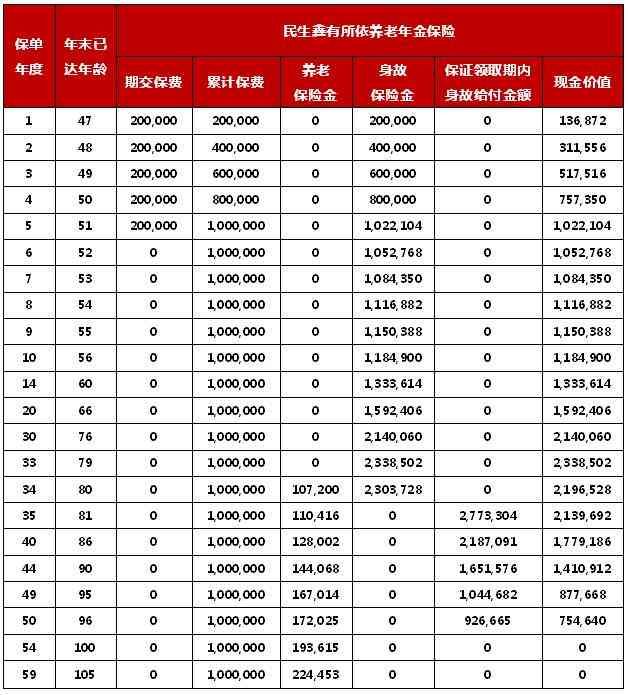 | 保单年度 | 年末已达年龄 | 民生鑫有所依养老年金保险 | | | | | |
|---|---|---|---|---|---|---|---|
| | | 期交保费 | 累计保费 | 养老保险金 | 身故保险金 | 保证领取期内身故给付金额 | 现金价值 |
| 1 | 47 | 200,000 | 200,000 | 0 | 200,000 | 0 | 136,872 |
| 2 | 48 | 200,000 | 400,000 | 0 | 400,000 | 0 | 311,556 |
| 3 | 49 | 200,000 | 600,000 | 0 | 600,000 | 0 | 517,516 |
| 4 | 50 | 200,000 | 800,000 | 0 | 800,000 | 0 | 757,350 |
| 5 | 51 | 200,000 | 1,000,000 | 0 | 1,022,104 | 0 | 1,022,104 |
| 6 | 52 | 0 | 1,000,000 | 0 | 1,052,768 | 0 | 1,052,768 |
| 7 | 53 | 0 | 1,000,000 | 0 | 1,084,350 | 0 | 1,084,350 |
| 8 | 54 | 0 | 1,000,000 | 0 | 1,116,882 | 0 | 1,116,882 |
| 9 | 55 | 0 | 1,000,000 | 0 | 1,150,388 | 0 | 1,150,388 |
| 10 | 56 | 0 | 1,000,000 | 0 | 1,184,900 | 0 | 1,184,900 |
| 14 | 60 | 0 | 1,000,000 | 0 | 1,333,614 | 0 | 1,333,614 |
| 20 | 66 | 0 | 1,000,000 | 0 | 1,592,406 | 0 | 1,592,406 |
| 30 | 76 | 0 | 1,000,000 | 0 | 2,140,060 | 0 | 2,140,060 |
| 33 | 79 | 0 | 1,000,000 | 0 | 2,338,502 | 0 | 2,338,502 |
| 34 | 80 | 0 | 1,000,000 | 107,200 | 2,303,728 | 0 | 2,196,528 |
| 35 | 81 | 0 | 1,000,000 | 110,416 | 0 | 2,773,304 | 2,139,692 |
| 40 | 86 | 0 | 1,000,000 | 128,002 | 0 | 2,187,091 | 1,779,186 |
| 44 | 90 | 0 | 1,000,000 | 144,068 | 0 | 1,651,576 | 1,410,912 |
| 49 | 95 | 0 | 1,000,000 | 167,014 | 0 | 1,044,682 | 877,668 |
| 50 | 96 | 0 | 1,000,000 | 172,025 | 0 | 926,665 | 754,640 |
| 54 | 100 | 0 | 1,000,000 | 193,615 | 0 | 0 | 0 |
| 59 | 105 | 0 | 1,000,000 | 224,453 | 0 | 0 | 0 |